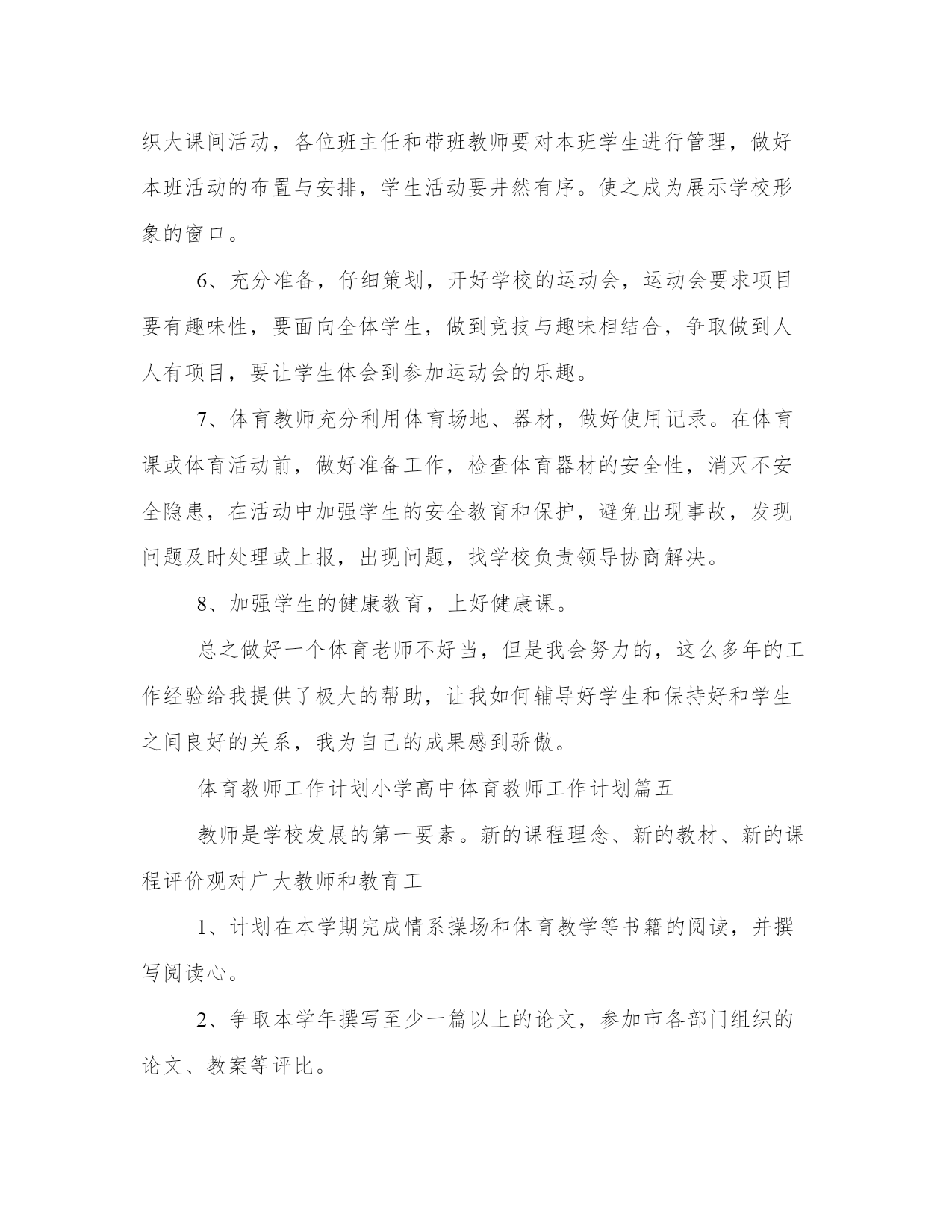 织大课间活动，各位班主任和带班教师要对本班学生进行管理，做好本班活动的布置与安排，学生活动要井然有序。使之成为展示学校形象的窗口。

6、充分准备，仔细策划，开好学校的运动会，运动会要求项目要有趣味性，要面向全体学生，做到竞技与趣味相结合，争取做到人人有项目，要让学生体会到参加运动会的乐趣。

7、体育教师充分利用体育场地、器材，做好使用记录。在体育课或体育活动前，做好准备工作，检查体育器材的安全性，消灭不安全隐患，在活动中加强学生的安全教育和保护，避免出现事故，发现问题及时处理或上报，出现问题，找学校负责领导协商解决。

8、加强学生的健康教育，上好健康课。

总之做好一个体育老师不好当，但是我会努力的，这么多年的工作经验给我提供了极大的帮助，让我如何辅导好学生和保持好和学生之间良好的关系，我为自己的成果感到骄傲。

体育教师工作计划小学高中体育教师工作计划篇五

教师是学校发展的第一要素。新的课程理念、新的教材、新的课程评价观对广大教师和教育工

1、计划在本学期完成情系操场和体育教学等书籍的阅读，并撰写阅读心。

2、争取本学年撰写至少一篇以上的论文，参加市各部门组织的论文、教案等评比。